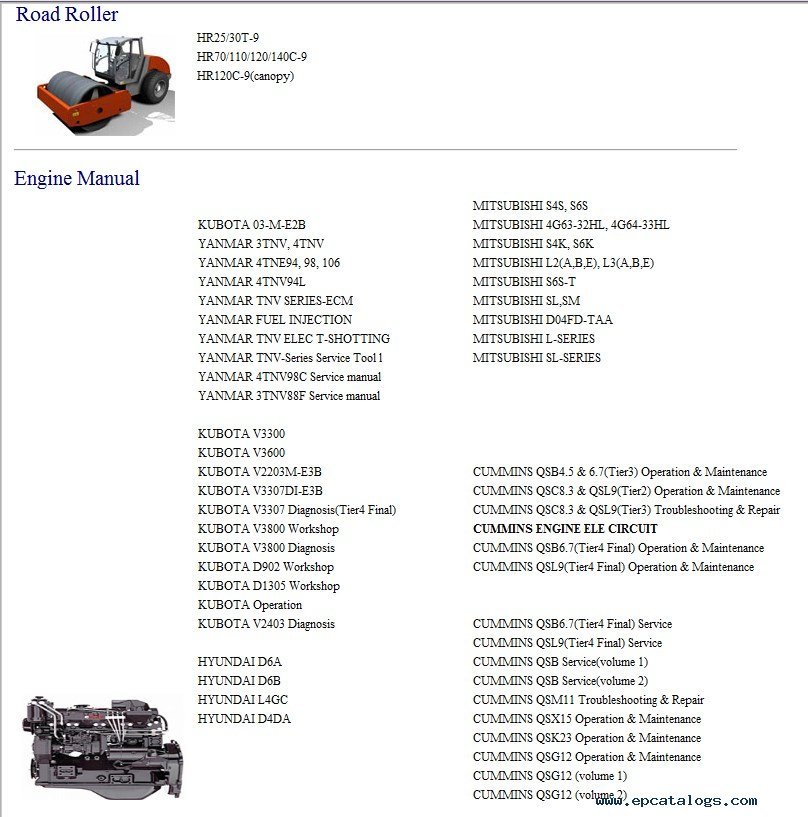 Road Roller

HR25/30T-9
HR70/110/120/140C-9
HR120C-9(canopy)

Engine Manual

KUBOTA 03-M-E2B
YANMAR 3TNV, 4TNV
YANMAR 4TNE94, 98, 106
YANMAR 4TNV94L
YANMAR TNV SERIES-ECM
YANMAR FUEL INJECTION
YANMAR TNV ELEC T-SHOTTING
YANMAR TNV-Series Service Tool 1
YANMAR 4TNV98C Service manual
YANMAR 3TNV88F Service manual

KUBOTA V3300
KUBOTA V3600
KUBOTA V2203M-E3B
KUBOTA V3307DI-E3B
KUBOTA V3307 Diagnosis(Tier4 Final)
KUBOTA V3800 Workshop
KUBOTA V3800 Diagnosis
KUBOTA D902 Workshop
KUBOTA D1305 Workshop
KUBOTA Operation
KUBOTA V2403 Diagnosis

HYUNDAI D6A
HYUNDAI D6B
HYUNDAI L4GC
HYUNDAI D4DA

MITSUBISHI S4S, S6S
MITSUBISHI 4G63-32HL, 4G64-33HL
MITSUBISHI S4K, S6K
MITSUBISHI L2(A,B,E), L3(A,B,E)
MITSUBISHI S6S-T
MITSUBISHI SL,SM
MITSUBISHI D04FD-TAA
MITSUBISHI L-SERIES
MITSUBISHI SL-SERIES

CUMMINS QSB4.5 & 6.7(Tier3) Operation & Maintenance
CUMMINS QSC8.3 & QSL9(Tier2) Operation & Maintenance
CUMMINS QSC8.3 & QSL9(Tier3) Troubleshooting & Repair
CUMMINS ENGINE ELE CIRCUIT
CUMMINS QSB6.7(Tier4 Final) Operation & Maintenance
CUMMINS QSL9(Tier4 Final) Operation & Maintenance

CUMMINS QSB6.7(Tier4 Final) Service
CUMMINS QSL9(Tier4 Final) Service
CUMMINS QSB Service(volume 1)
CUMMINS QSB Service(volume 2)
CUMMINS QSM11 Troubleshooting & Repair
CUMMINS QSX15 Operation & Maintenance
CUMMINS QSK23 Operation & Maintenance
CUMMINS QSG12 Operation & Maintenance
CUMMINS QSG12 (volume 1)
CUMMINS QSG12 (volume 2)

www.epcatalogs.com